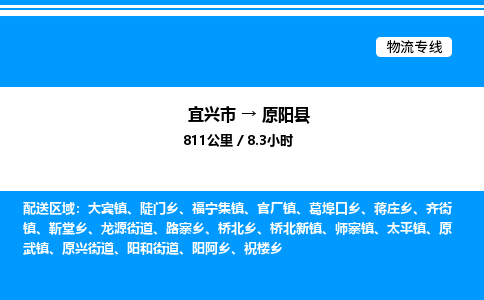 物流专线

宜兴市 → 原阳县

811公里 / 8.3小时

配送区域：大宾镇、陡门乡、福宁集镇、官厂镇、葛埠口乡、蒋庄乡、齐街镇、靳堂乡、龙源街道、路寨乡、桥北乡、桥北新镇、师寨镇、太平镇、原武镇、原兴街道、阳和街道、阳阿乡、祝楼乡